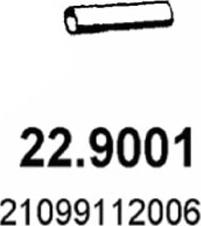 22.9001

21099112006